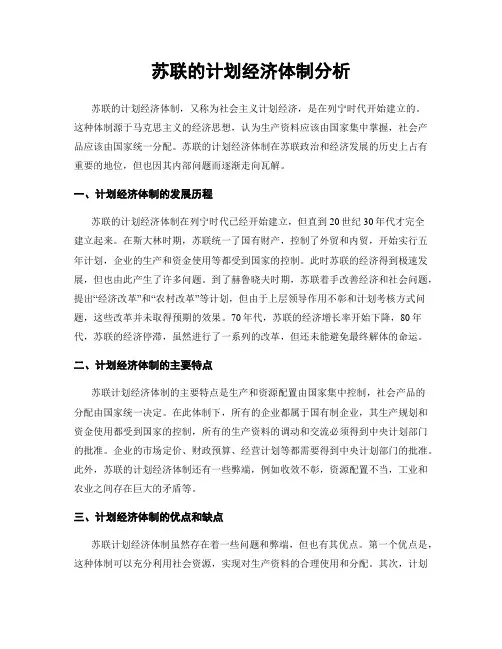 苏联的计划经济体制分析

苏联的计划经济体制，又称为社会主义计划经济，是在列宁时代开始建立的。这种体制源于马克思主义的经济思想，认为生产资料应该由国家集中掌握，社会产品应该由国家统一分配。苏联的计划经济体制在苏联政治和经济发展的历史上占有重要的地位，但也因其内部问题而逐渐走向瓦解。

一、计划经济体制的发展历程

苏联的计划经济体制在列宁时代已经开始建立，但直到20世纪30年代才完全建立起来。在斯大林时期，苏联统一了国有财产，控制了外贸和内贸，开始实行五年计划，企业的生产和资金使用等都受到国家的控制。此时苏联的经济得到极速发展，但也由此产生了许多问题。到了赫鲁晓夫时期，苏联着手改善经济和社会问题，提出“经济改革”和“农村改革”等计划，但由于上层领导作用不彰和计划考核方式问题，这些改革并未取得预期的效果。70年代，苏联的经济增长率开始下降，80年代，苏联的经济停滞，虽然进行了一系列的改革，但还未能避免最终解体的命运。

二、计划经济体制的主要特点

苏联计划经济体制的主要特点是生产和资源配置由国家集中控制，社会产品的分配由国家统一决定。在此体制下，所有的企业都属于国有制企业，其生产规划和资金使用都受到国家的控制，所有的生产资料的调动和交流必须得到中央计划部门的批准。企业的市场定价、财政预算、经营计划等都需要得到中央计划部门的批准。此外，苏联的计划经济体制还有一些弊端，例如收效不彰，资源配置不当，工业和农业之间存在巨大的矛盾等。

三、计划经济体制的优点和缺点

苏联计划经济体制虽然存在着一些问题和弊端，但也有其优点。第一个优点是，这种体制可以充分利用社会资源，实现对生产资料的合理使用和分配。其次，计划